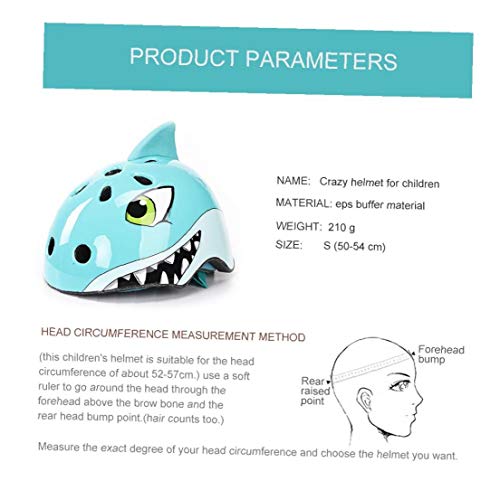 PRODUCT PARAMETERS

NAME: Crazy helmet for children

MATERIAL: eps buffer material

WEIGHT: 210 g

SIZE: S (50-54 cm)

HEAD CIRCUMFERENCE MEASUREMENT METHOD

(this children's helmet is suitable for the head circumference of about 52-57cm.) use a soft ruler to go around the head through the forehead above the brow bone and the rear head bump point.(hair counts too.)

Forehead bump

Rear raised point

Measure the exact degree of your head circumference and choose the helmet you want.